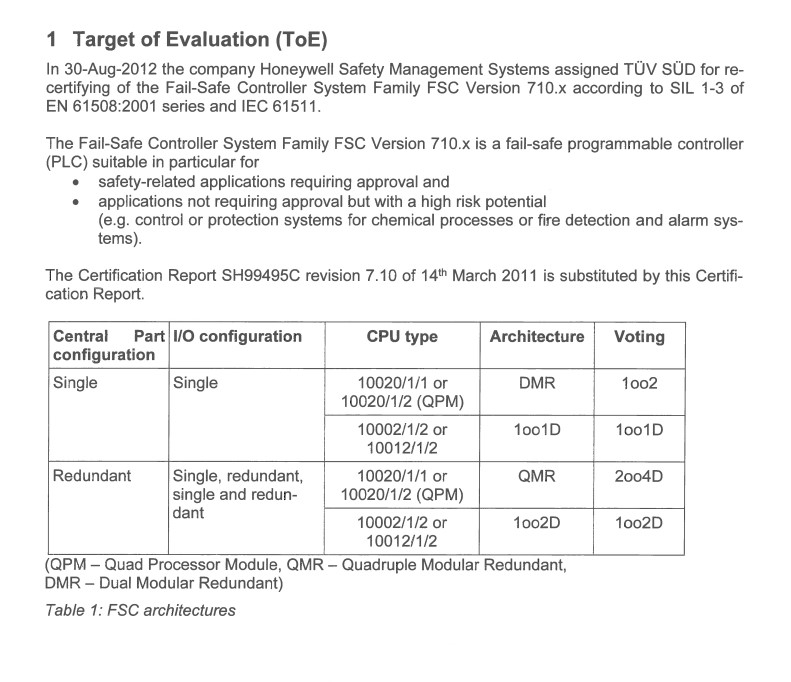 1 Target of Evaluation (ToE)

In 30-Aug-2012 the company Honeywell Safety Management Systems assigned TÜV SÜD for recertifying of the Fail-Safe Controller System Family FSC Version 710.x according to SIL 1-3 of EN 61508:2001 series and IEC 61511.

The Fail-Safe Controller System Family FSC Version 710.x is a fail-safe programmable controller (PLC) suitable in particular for
• safety-related applications requiring approval and
• applications not requiring approval but with a high risk potential (e.g. control or protection systems for chemical processes or fire detection and alarm systems).

The Certification Report SH99495C revision 7.10 of 14$^{th}$ March 2011 is substituted by this Certification Report.

| Central Part configuration | I/O configuration | CPU type | Architecture | Voting |
|---|---|---|---|---|
| Single | Single | 10020/1/1 or 10020/1/2 (QPM) | DMR | 1oo2 |
| | | 10002/1/2 or 10012/1/2 | 1oo1D | 1oo1D |
| Redundant | Single, redundant, single and redundant | 10020/1/1 or 10020/1/2 (QPM) | QMR | 2oo4D |
| | | 10002/1/2 or 10012/1/2 | 1oo2D | 1oo2D |

(QPM – Quad Processor Module, QMR – Quadruple Modular Redundant, DMR – Dual Modular Redundant)

Table 1: FSC architectures